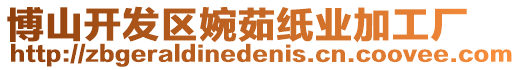 博山开发区婉茹纸业加工厂
http://zbgeraldinedenis.cn.coovee.com